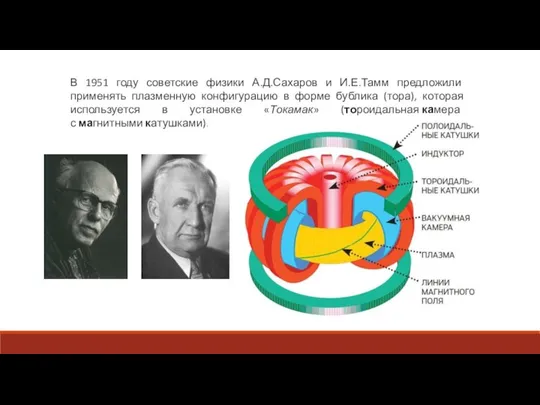 В 1951 году советские физики А.Д.Сахаров и И.Е.Тамм предложили применять плазменную конфигурацию в форме бублика (тора), которая используется в установке «Токамак» (тороидальная камера с магнитными катушками).

ПОЛОИДАЛЬНЫЕ КАТУШКИ
ИНДУКТОР
ТОРОИДАЛЬНЫЕ КАТУШКИ
ВАКУУМНАЯ КАМЕРА
ПЛАЗМА
ЛИНИИ МАГНИТНОГО ПОЛЯ